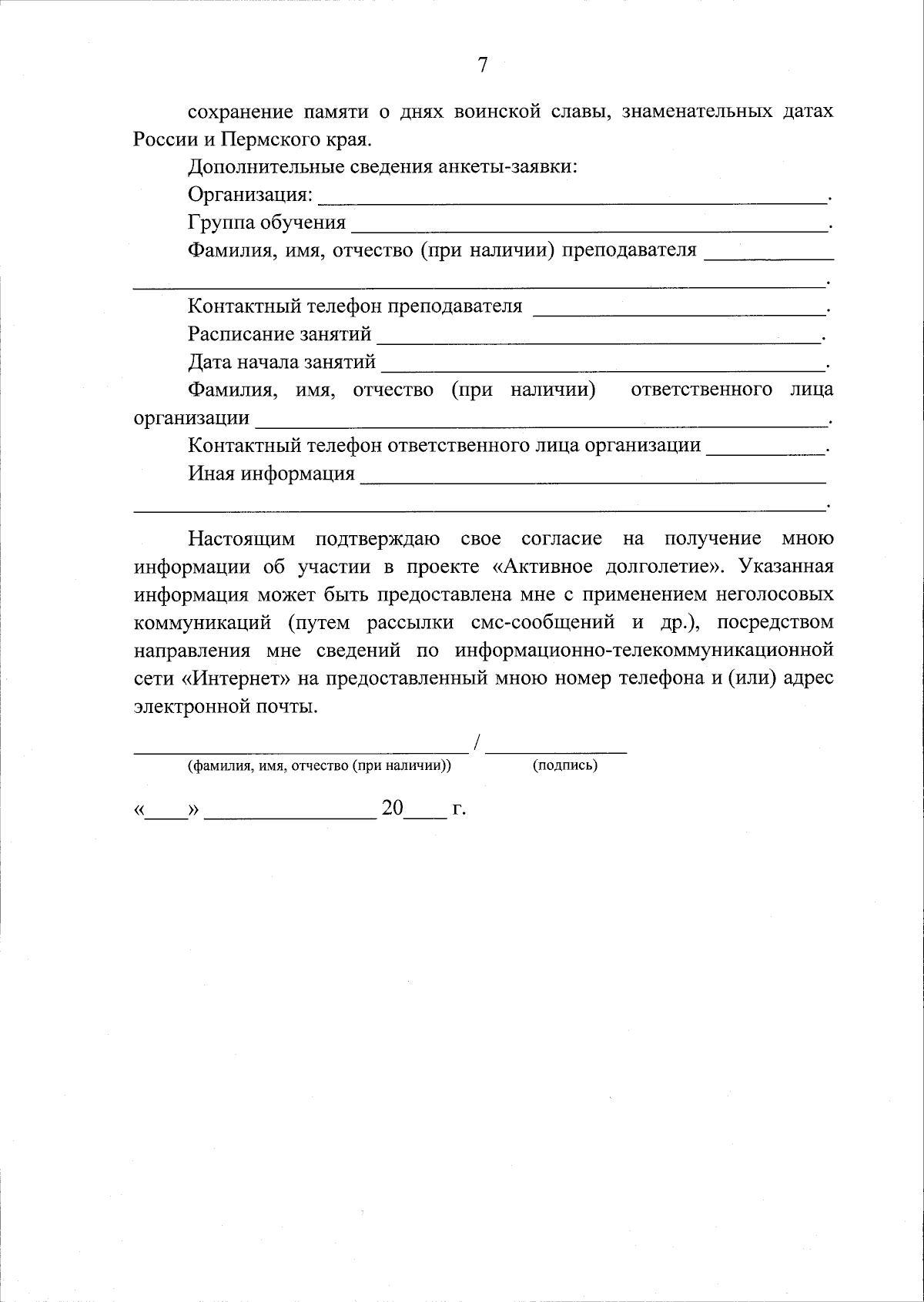 7

сохранение памяти о днях воинской славы, знаменательных датах России и Пермского края.

Дополнительные сведения анкеты-заявки:

Организация: ____.

Группа обучения ____.

Фамилия, имя, отчество (при наличии) преподавателя ____

____.

Контактный телефон преподавателя ____.

Расписание занятий ____.

Дата начала занятий ____.

Фамилия, имя, отчество (при наличии) ответственного лица организации ____.

Контактный телефон ответственного лица организации ____.

Иная информация ____

____.

Настоящим подтверждаю свое согласие на получение мною информации об участии в проекте «Активное долголетие». Указанная информация может быть предоставлена мне с применением неголосовых коммуникаций (путем рассылки смс-сообщений и др.), посредством направления мне сведений по информационно-телекоммуникационной сети «Интернет» на предоставленный мною номер телефона и (или) адрес электронной почты.

____ / ____
(фамилия, имя, отчество (при наличии)) (подпись)

«____» ____ 20____ г.